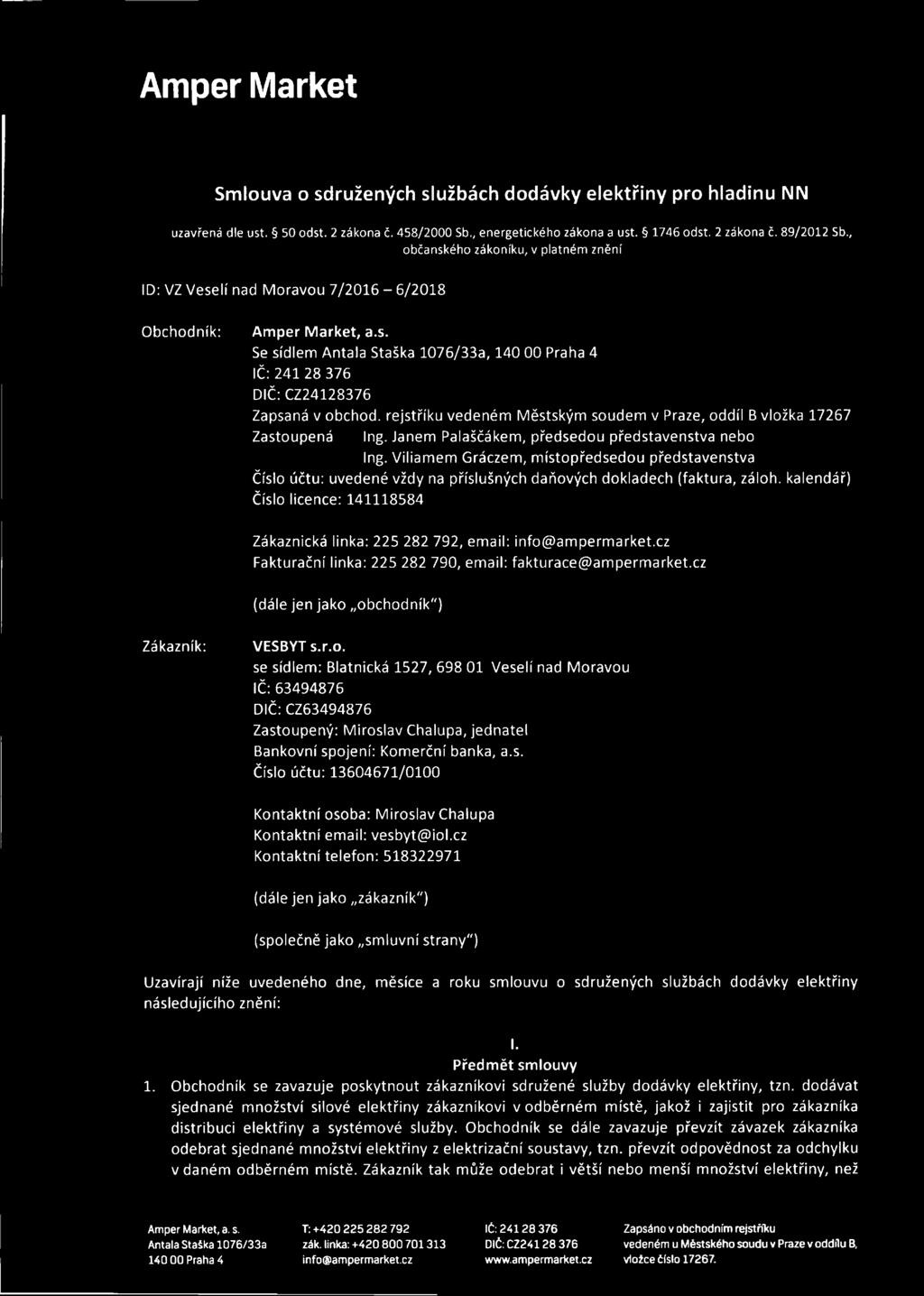 Amper Market

Smlouva o sdružených službách dodávky elektřiny pro hladinu NN

uzavřená dle ust. § 50 odst. 2 zákona č. 458/2000 Sb., energetického zákona a ust. § 1746 odst. 2 zákona č. 89/2012 Sb., občanského zákoníku, v platném znění

ID: VZ Veselí nad Moravou 7/2016 – 6/2018

Obchodník: Amper Market, a.s.
Se sídlem Antala Staška 1076/33a, 140 00 Praha 4
IČ: 241 28 376
DIČ: CZ24128376
Zapsaná v obchod. rejstříku vedeném Městským soudem v Praze, oddíl B vložka 17267
Zastoupená Ing. Janem Palaščákem, předsedou představenstva nebo
Ing. Viliamem Gráczem, místopředsedou představenstva
Číslo účtu: uvedené vždy na příslušných daňových dokladech (faktura, záloh. kalendář)
Číslo licence: 141118584

Zákaznická linka: 225 282 792, email: info@ampermarket.cz
Fakturační linka: 225 282 790, email: fakturace@ampermarket.cz

(dále jen jako „obchodník")

Zákazník: VESBYT s.r.o.
se sídlem: Blatnická 1527, 698 01 Veselí nad Moravou
IČ: 63494876
DIČ: CZ63494876
Zastoupený: Miroslav Chalupa, jednatel
Bankovní spojení: Komerční banka, a.s.
Číslo účtu: 13604671/0100

Kontaktní osoba: Miroslav Chalupa
Kontaktní email: vesbyt@iol.cz
Kontaktní telefon: 518322971

(dále jen jako „zákazník")

(společně jako „smluvní strany")

Uzavírají níže uvedeného dne, měsíce a roku smlouvu o sdružených službách dodávky elektřiny následujícího znění:

I.
Předmět smlouvy

1. Obchodník se zavazuje poskytnout zákazníkovi sdružené služby dodávky elektřiny, tzn. dodávat sjednané množství silové elektřiny zákazníkovi v odběrném místě, jakož i zajistit pro zákazníka distribuci elektřiny a systémové služby. Obchodník se dále zavazuje převzít závazek zákazníka odebrat sjednané množství elektřiny z elektrizační soustavy, tzn. převzít odpovědnost za odchylku v daném odběrném místě. Zákazník tak může odebrat i větší nebo menší množství elektřiny, než

Amper Market, a. s.
Antala Staška 1076/33a
140 00 Praha 4

T: +420 225 282 792
zák. linka: +420 800 701 313
info@ampermarket.cz

IČ: 241 28 376
DIČ: CZ241 28 376
www.ampermarket.cz

Zapsáno v obchodním rejstříku vedeném u Městského soudu v Praze v oddílu B, vložce číslo 17267.